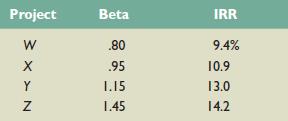 | Project | Beta | IRR |
|---|---|---|
| W | .80 | 9.4% |
| X | .95 | 10.9 |
| Y | 1.15 | 13.0 |
| Z | 1.45 | 14.2 |